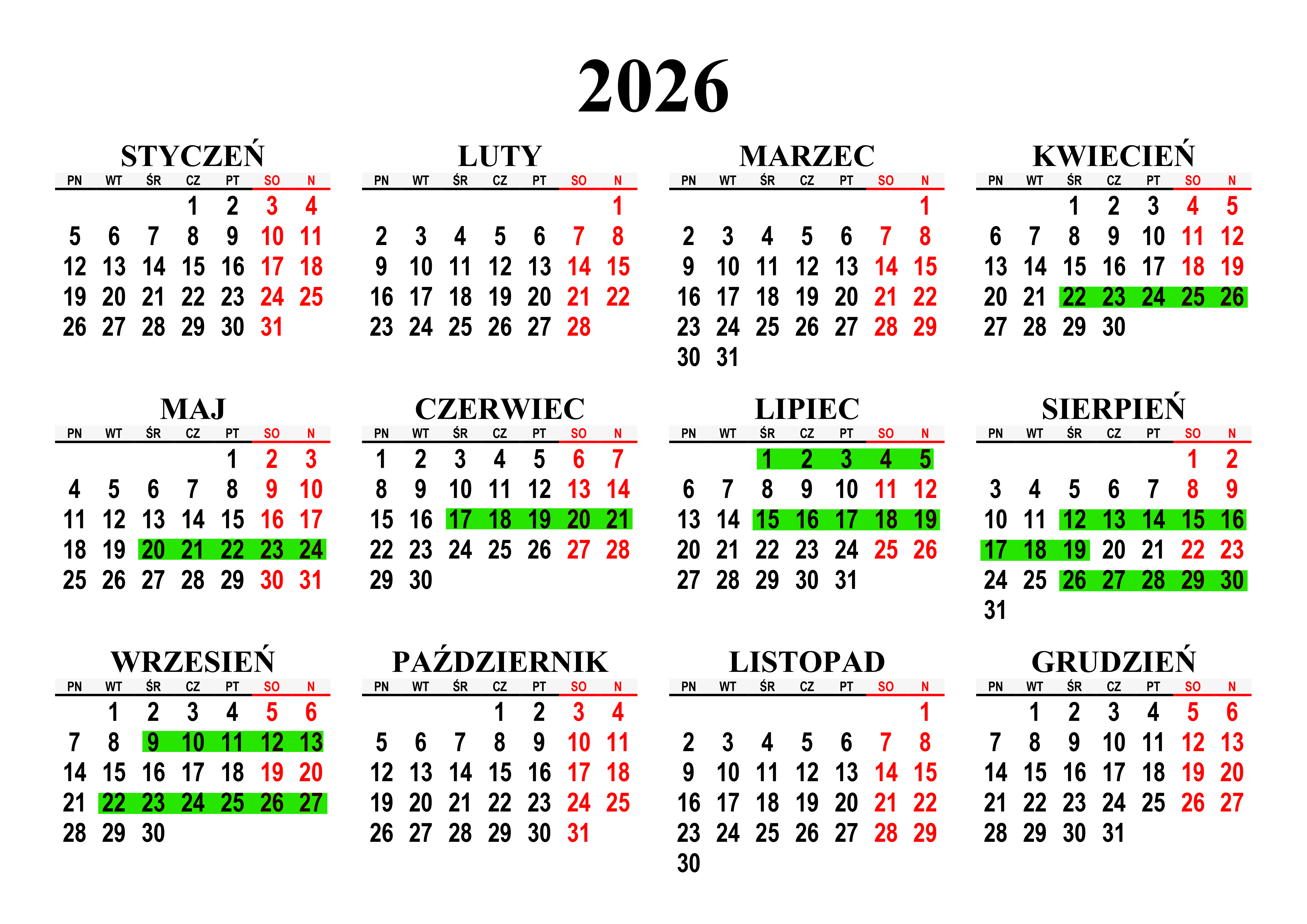 2026

STYCZEŃ

| PN | WT | ŚR | CZ | PT | SO | N |
|---|---|---|---|---|---|---|
|  |  |  | 1 | 2 | 3 | 4 |
| 5 | 6 | 7 | 8 | 9 | 10 | 11 |
| 12 | 13 | 14 | 15 | 16 | 17 | 18 |
| 19 | 20 | 21 | 22 | 23 | 24 | 25 |
| 26 | 27 | 28 | 29 | 30 | 31 |  |

LUTY

| PN | WT | ŚR | CZ | PT | SO | N |
|---|---|---|---|---|---|---|
|  |  |  |  |  |  | 1 |
| 2 | 3 | 4 | 5 | 6 | 7 | 8 |
| 9 | 10 | 11 | 12 | 13 | 14 | 15 |
| 16 | 17 | 18 | 19 | 20 | 21 | 22 |
| 23 | 24 | 25 | 26 | 27 | 28 |  |

MARZEC

| PN | WT | ŚR | CZ | PT | SO | N |
|---|---|---|---|---|---|---|
|  |  |  |  |  |  | 1 |
| 2 | 3 | 4 | 5 | 6 | 7 | 8 |
| 9 | 10 | 11 | 12 | 13 | 14 | 15 |
| 16 | 17 | 18 | 19 | 20 | 21 | 22 |
| 23 | 24 | 25 | 26 | 27 | 28 | 29 |
| 30 | 31 |  |  |  |  |  |

KWIECIEŃ

| PN | WT | ŚR | CZ | PT | SO | N |
|---|---|---|---|---|---|---|
|  |  | 1 | 2 | 3 | 4 | 5 |
| 6 | 7 | 8 | 9 | 10 | 11 | 12 |
| 13 | 14 | 15 | 16 | 17 | 18 | 19 |
| 20 | 21 | 22 | 23 | 24 | 25 | 26 |
| 27 | 28 | 29 | 30 |  |  |  |

MAJ

| PN | WT | ŚR | CZ | PT | SO | N |
|---|---|---|---|---|---|---|
|  |  |  |  | 1 | 2 | 3 |
| 4 | 5 | 6 | 7 | 8 | 9 | 10 |
| 11 | 12 | 13 | 14 | 15 | 16 | 17 |
| 18 | 19 | 20 | 21 | 22 | 23 | 24 |
| 25 | 26 | 27 | 28 | 29 | 30 | 31 |

CZERWIEC

| PN | WT | ŚR | CZ | PT | SO | N |
|---|---|---|---|---|---|---|
| 1 | 2 | 3 | 4 | 5 | 6 | 7 |
| 8 | 9 | 10 | 11 | 12 | 13 | 14 |
| 15 | 16 | 17 | 18 | 19 | 20 | 21 |
| 22 | 23 | 24 | 25 | 26 | 27 | 28 |
| 29 | 30 |  |  |  |  |  |

LIPIEC

| PN | WT | ŚR | CZ | PT | SO | N |
|---|---|---|---|---|---|---|
|  |  | 1 | 2 | 3 | 4 | 5 |
| 6 | 7 | 8 | 9 | 10 | 11 | 12 |
| 13 | 14 | 15 | 16 | 17 | 18 | 19 |
| 20 | 21 | 22 | 23 | 24 | 25 | 26 |
| 27 | 28 | 29 | 30 | 31 |  |  |

SIERPIEŃ

| PN | WT | ŚR | CZ | PT | SO | N |
|---|---|---|---|---|---|---|
|  |  |  |  |  | 1 | 2 |
| 3 | 4 | 5 | 6 | 7 | 8 | 9 |
| 10 | 11 | 12 | 13 | 14 | 15 | 16 |
| 17 | 18 | 19 | 20 | 21 | 22 | 23 |
| 24 | 25 | 26 | 27 | 28 | 29 | 30 |
| 31 |  |  |  |  |  |  |

WRZESIEŃ

| PN | WT | ŚR | CZ | PT | SO | N |
|---|---|---|---|---|---|---|
|  | 1 | 2 | 3 | 4 | 5 | 6 |
| 7 | 8 | 9 | 10 | 11 | 12 | 13 |
| 14 | 15 | 16 | 17 | 18 | 19 | 20 |
| 21 | 22 | 23 | 24 | 25 | 26 | 27 |
| 28 | 29 | 30 |  |  |  |  |

PAŹDZIERNIK

| PN | WT | ŚR | CZ | PT | SO | N |
|---|---|---|---|---|---|---|
|  |  |  | 1 | 2 | 3 | 4 |
| 5 | 6 | 7 | 8 | 9 | 10 | 11 |
| 12 | 13 | 14 | 15 | 16 | 17 | 18 |
| 19 | 20 | 21 | 22 | 23 | 24 | 25 |
| 26 | 27 | 28 | 29 | 30 | 31 |  |

LISTOPAD

| PN | WT | ŚR | CZ | PT | SO | N |
|---|---|---|---|---|---|---|
|  |  |  |  |  |  | 1 |
| 2 | 3 | 4 | 5 | 6 | 7 | 8 |
| 9 | 10 | 11 | 12 | 13 | 14 | 15 |
| 16 | 17 | 18 | 19 | 20 | 21 | 22 |
| 23 | 24 | 25 | 26 | 27 | 28 | 29 |
| 30 |  |  |  |  |  |  |

GRUDZIEŃ

| PN | WT | ŚR | CZ | PT | SO | N |
|---|---|---|---|---|---|---|
|  | 1 | 2 | 3 | 4 | 5 | 6 |
| 7 | 8 | 9 | 10 | 11 | 12 | 13 |
| 14 | 15 | 16 | 17 | 18 | 19 | 20 |
| 21 | 22 | 23 | 24 | 25 | 26 | 27 |
| 28 | 29 | 30 | 31 |  |  |  |